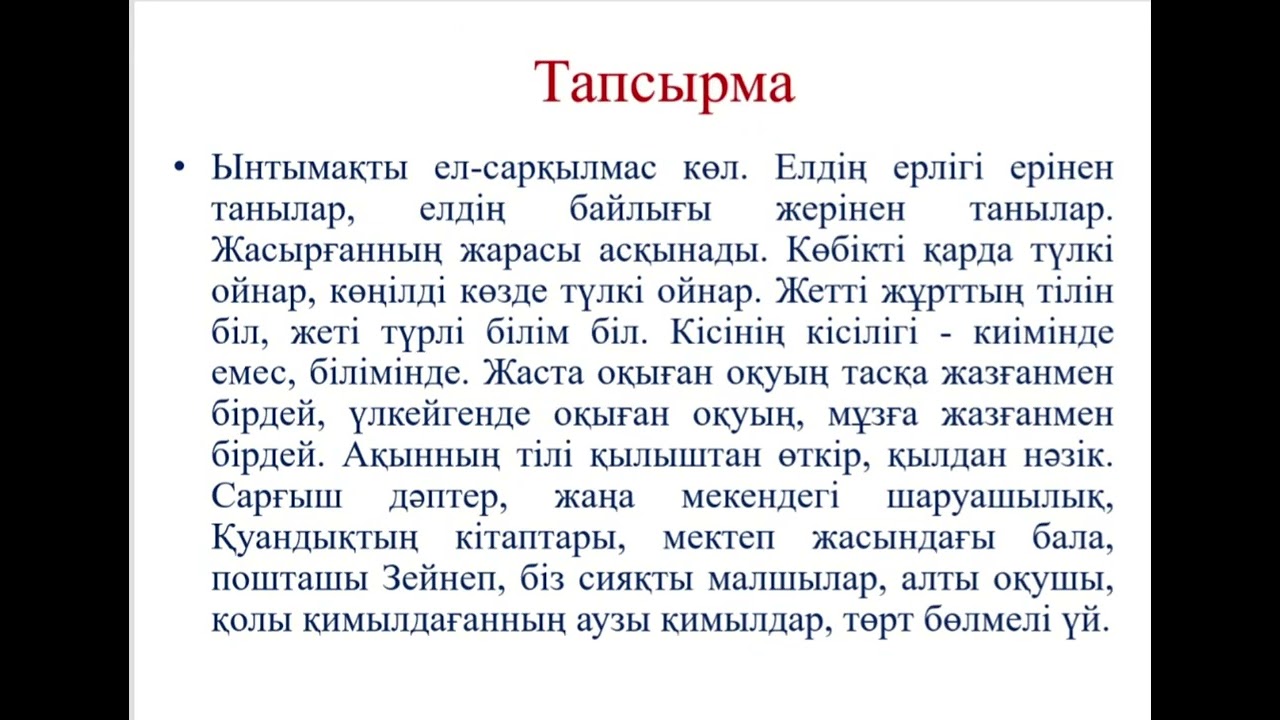 Тапсырма

• Ынтымақты ел-сарқылмас көл. Елдің ерлігі ерінен танылар, елдің байлығы жерінен танылар. Жасырғанның жарасы асқынады. Көбікті қарда түлкі ойнар, көңілді көзде түлкі ойнар. Жетті жұрттың тілін біл, жеті түрлі білім біл. Кісінің кісілігі - киімінде емес, білімінде. Жаста оқыған оқуың тасқа жазғанмен бірдей, үлкейгенде оқыған оқуың, мұзға жазғанмен бірдей. Ақынның тілі қылыштан өткір, қылдан нәзік. Сарғыш дәптер, жаңа мекендегі шаруашылық, Қуандықтың кітаптары, мектеп жасындағы бала, пошташы Зейнеп, біз сияқты малшылар, алты оқушы, қолы қимылдағанның аузы қимылдар, төрт бөлмелі үй.